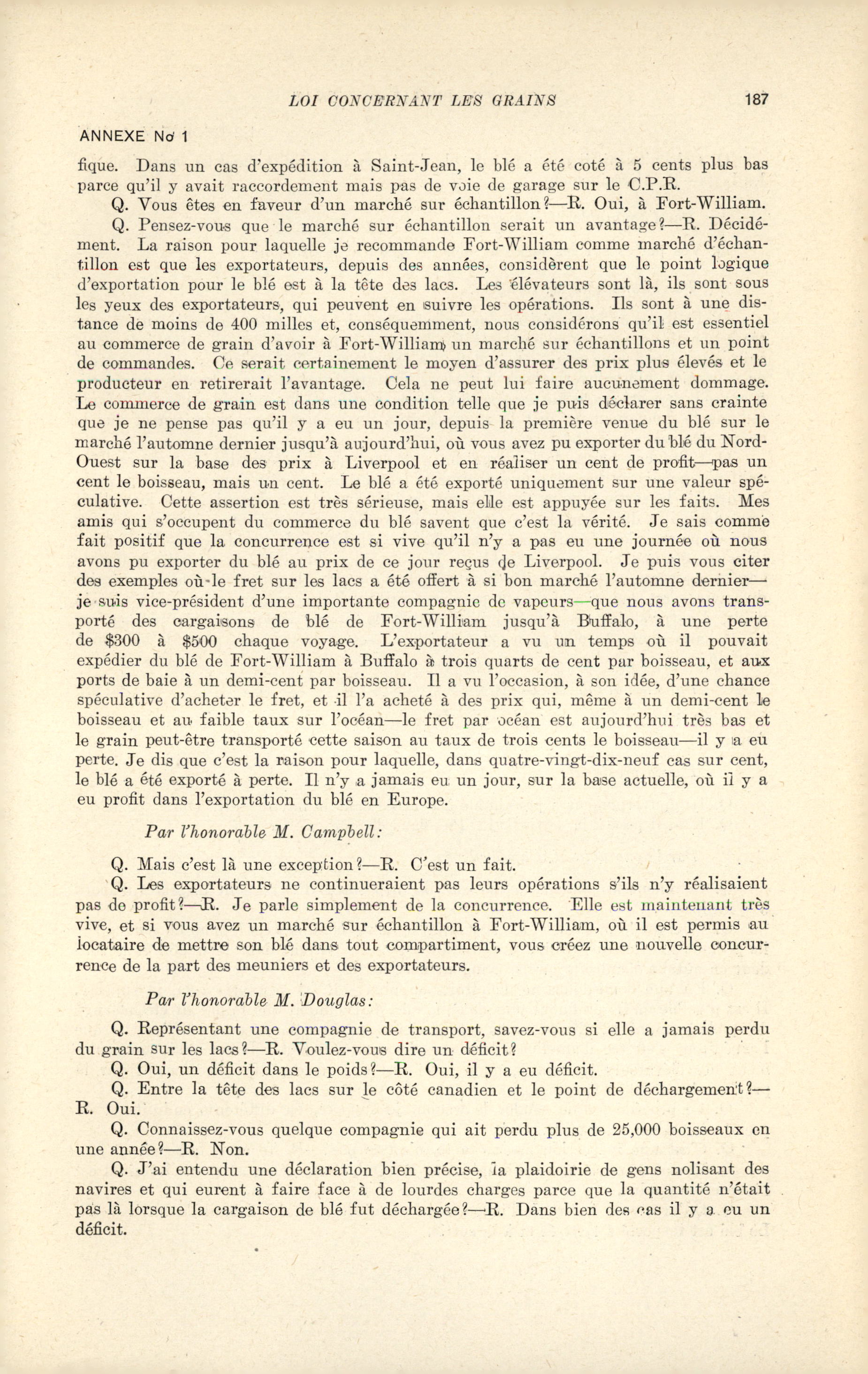 LOI CONCERNANT LES GRAINS 187

ANNEXE No 1

fique. Dans un cas d'expédition à Saint-Jean, le blé a été coté à 5 cents plus bas parce qu'il y avait raccordement mais pas de voie de garage sur le C.P.R.

Q. Vous êtes en faveur d'un marché sur échantillon?—R. Oui, à Fort-William.

Q. Pensez-vous que le marché sur échantillon serait un avantage?—R. Décidément. La raison pour laquelle je recommande Fort-William comme marché d'échantillon est que les exportateurs, depuis des années, considèrent que le point logique d'exportation pour le blé est à la tête des lacs. Les élévateurs sont là, ils sont sous les yeux des exportateurs, qui peuvent en suivre les opérations. Ils sont à une distance de moins de 400 milles et, conséquemment, nous considérons qu'il est essentiel au commerce de grain d'avoir à Fort-William un marché sur échantillons et un point de commandes. Ce serait certainement le moyen d'assurer des prix plus élevés et le producteur en retirerait l'avantage. Cela ne peut lui faire aucunement dommage. Le commerce de grain est dans une condition telle que je puis déclarer sans crainte que je ne pense pas qu'il y a eu un jour, depuis la première venue du blé sur le marché l'automne dernier jusqu'à aujourd'hui, où vous avez pu exporter du blé du Nord-Ouest sur la base des prix à Liverpool et en réaliser un cent de profit—pas un cent le boisseau, mais un cent. Le blé a été exporté uniquement sur une valeur spéculative. Cette assertion est très sérieuse, mais elle est appuyée sur les faits. Mes amis qui s'occupent du commerce du blé savent que c'est la vérité. Je sais comme fait positif que la concurrence est si vive qu'il n'y a pas eu une journée où nous avons pu exporter du blé au prix de ce jour reçus de Liverpool. Je puis vous citer des exemples où le fret sur les lacs a été offert à si bon marché l'automne dernier—je suis vice-président d'une importante compagnie de vapeurs—que nous avons transporté des cargaisons de blé de Fort-William jusqu'à Buffalo, à une perte de $300 à $500 chaque voyage. L'exportateur a vu un temps où il pouvait expédier du blé de Fort-William à Buffalo à trois quarts de cent par boisseau, et aux ports de baie à un demi-cent par boisseau. Il a vu l'occasion, à son idée, d'une chance spéculative d'acheter le fret, et il l'a acheté à des prix qui, même à un demi-cent le boisseau et au faible taux sur l'océan—le fret par océan est aujourd'hui très bas et le grain peut-être transporté cette saison au taux de trois cents le boisseau—il y a eu perte. Je dis que c'est la raison pour laquelle, dans quatre-vingt-dix-neuf cas sur cent, le blé a été exporté à perte. Il n'y a jamais eu un jour, sur la base actuelle, où il y a eu profit dans l'exportation du blé en Europe.

Par l'honorable M. Campbell:

Q. Mais c'est là une exception?—R. C'est un fait.

Q. Les exportateurs ne continueraient pas leurs opérations s'ils n'y réalisaient pas de profit?—R. Je parle simplement de la concurrence. Elle est maintenant très vive, et si vous avez un marché sur échantillon à Fort-William, où il est permis au locataire de mettre son blé dans tout compartiment, vous créez une nouvelle concurrence de la part des meuniers et des exportateurs.

Par l'honorable M. Douglas:

Q. Représentant une compagnie de transport, savez-vous si elle a jamais perdu du grain sur les lacs?—R. Voulez-vous dire un déficit?

Q. Oui, un déficit dans le poids?—R. Oui, il y a eu déficit.

Q. Entre la tête des lacs sur le côté canadien et le point de déchargement?—R. Oui.

Q. Connaissez-vous quelque compagnie qui ait perdu plus de 25,000 boisseaux en une année?—R. Non.

Q. J'ai entendu une déclaration bien précise, la plaidoirie de gens nolisant des navires et qui eurent à faire face à de lourdes charges parce que la quantité n'était pas là lorsque la cargaison de blé fut déchargée?—R. Dans bien des cas il y a eu un déficit.